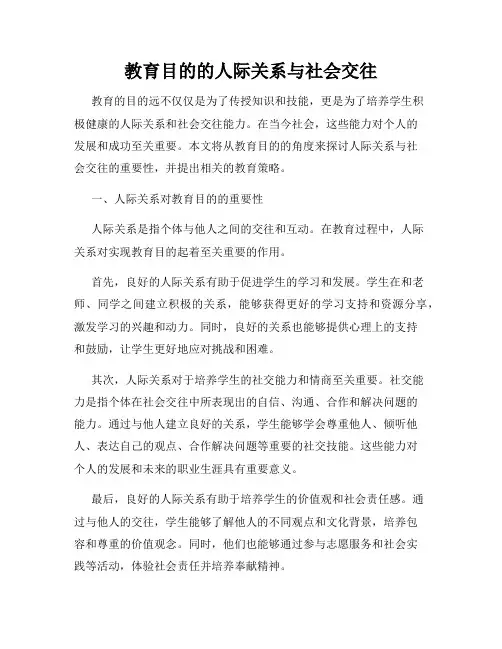 教育目的的人际关系与社会交往

教育的目的远不仅仅是为了传授知识和技能，更是为了培养学生积极健康的人际关系和社会交往能力。在当今社会，这些能力对个人的发展和成功至关重要。本文将从教育目的的角度来探讨人际关系与社会交往的重要性，并提出相关的教育策略。

一、人际关系对教育目的的重要性

人际关系是指个体与他人之间的交往和互动。在教育过程中，人际关系对实现教育目的起着至关重要的作用。

首先，良好的人际关系有助于促进学生的学习和发展。学生在和老师、同学之间建立积极的关系，能够获得更好的学习支持和资源分享，激发学习的兴趣和动力。同时，良好的关系也能够提供心理上的支持和鼓励，让学生更好地应对挑战和困难。

其次，人际关系对于培养学生的社交能力和情商至关重要。社交能力是指个体在社会交往中所表现出的自信、沟通、合作和解决问题的能力。通过与他人建立良好的关系，学生能够学会尊重他人、倾听他人、表达自己的观点、合作解决问题等重要的社交技能。这些能力对个人的发展和未来的职业生涯具有重要意义。

最后，良好的人际关系有助于培养学生的价值观和社会责任感。通过与他人的交往，学生能够了解他人的不同观点和文化背景，培养包容和尊重的价值观念。同时，他们也能够通过参与志愿服务和社会实践等活动，体验社会责任并培养奉献精神。